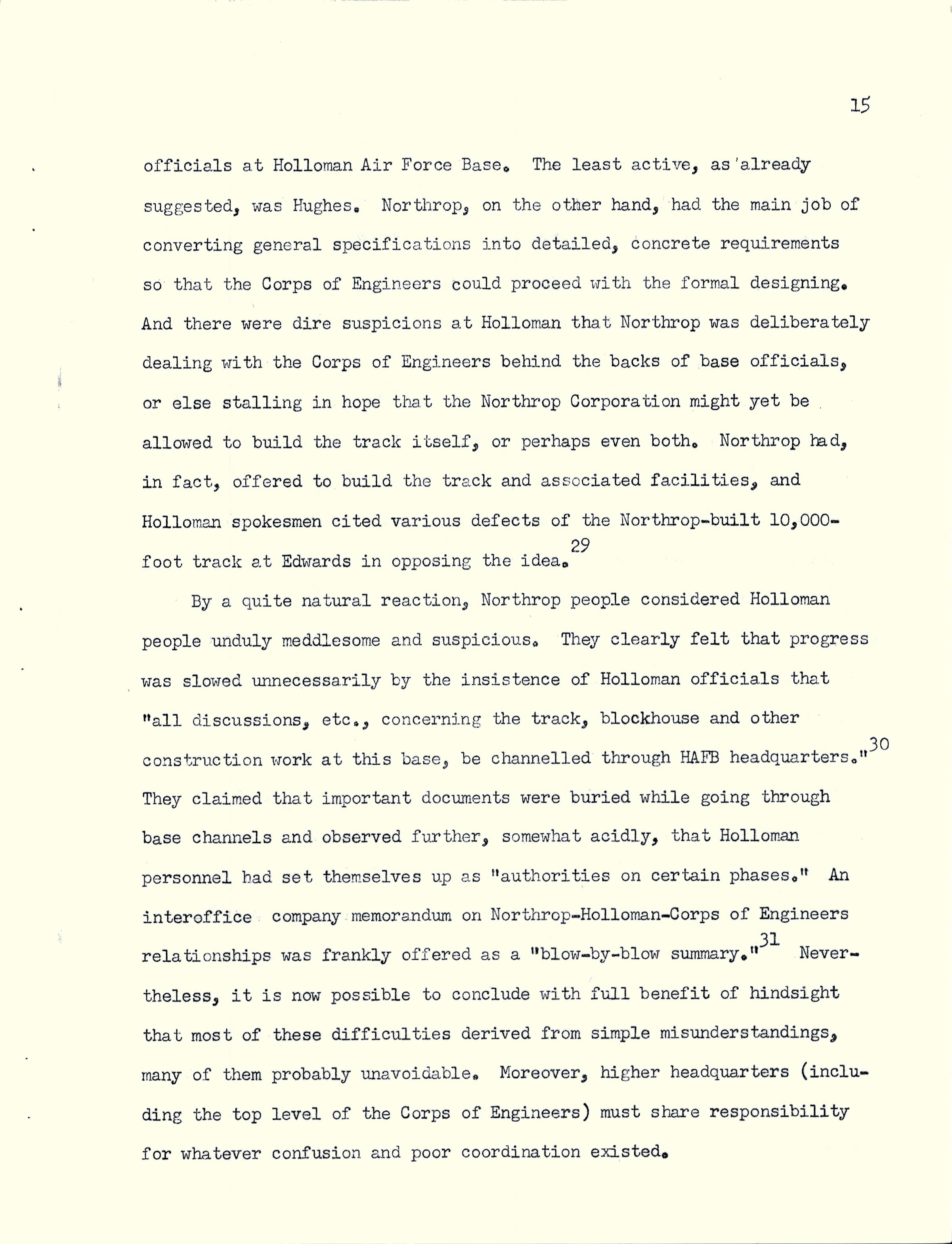 15

officials at Holloman Air Force Base. The least active, as already suggested, was Hughes. Northrop, on the other hand, had the main job of converting general specifications into detailed, concrete requirements so that the Corps of Engineers could proceed with the formal designing. And there were dire suspicions at Holloman that Northrop was deliberately dealing with the Corps of Engineers behind the backs of base officials, or else stalling in hope that the Northrop Corporation might yet be allowed to build the track itself, or perhaps even both. Northrop had, in fact, offered to build the track and associated facilities, and Holloman spokesmen cited various defects of the Northrop-built 10,000-foot track at Edwards in opposing the idea.$^{29}$

By a quite natural reaction, Northrop people considered Holloman people unduly meddlesome and suspicious. They clearly felt that progress was slowed unnecessarily by the insistence of Holloman officials that "all discussions, etc., concerning the track, blockhouse and other construction work at this base, be channelled through HAFB headquarters."$^{30}$ They claimed that important documents were buried while going through base channels and observed further, somewhat acidly, that Holloman personnel had set themselves up as "authorities on certain phases." An interoffice company memorandum on Northrop-Holloman-Corps of Engineers relationships was frankly offered as a "blow-by-blow summary."$^{31}$ Nevertheless, it is now possible to conclude with full benefit of hindsight that most of these difficulties derived from simple misunderstandings, many of them probably unavoidable. Moreover, higher headquarters (including the top level of the Corps of Engineers) must share responsibility for whatever confusion and poor coordination existed.